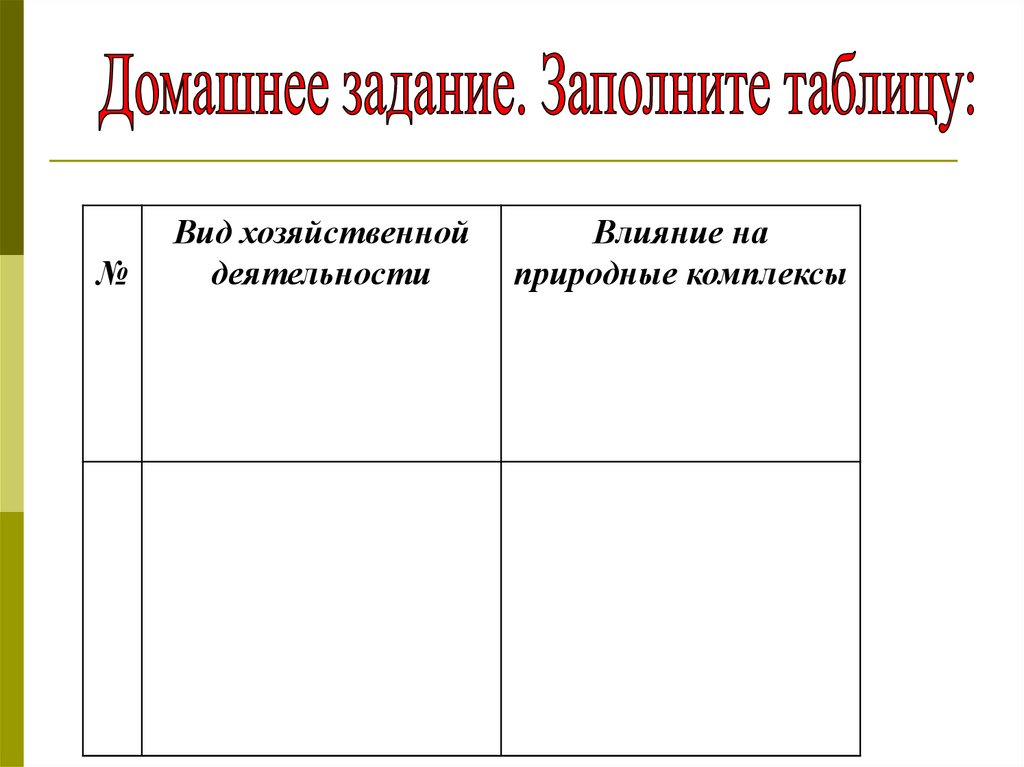 Домашнее задание. Заполните таблицу:

| № | Вид хозяйственной деятельности | Влияние на природные комплексы |
|---|---|---|
| | | |